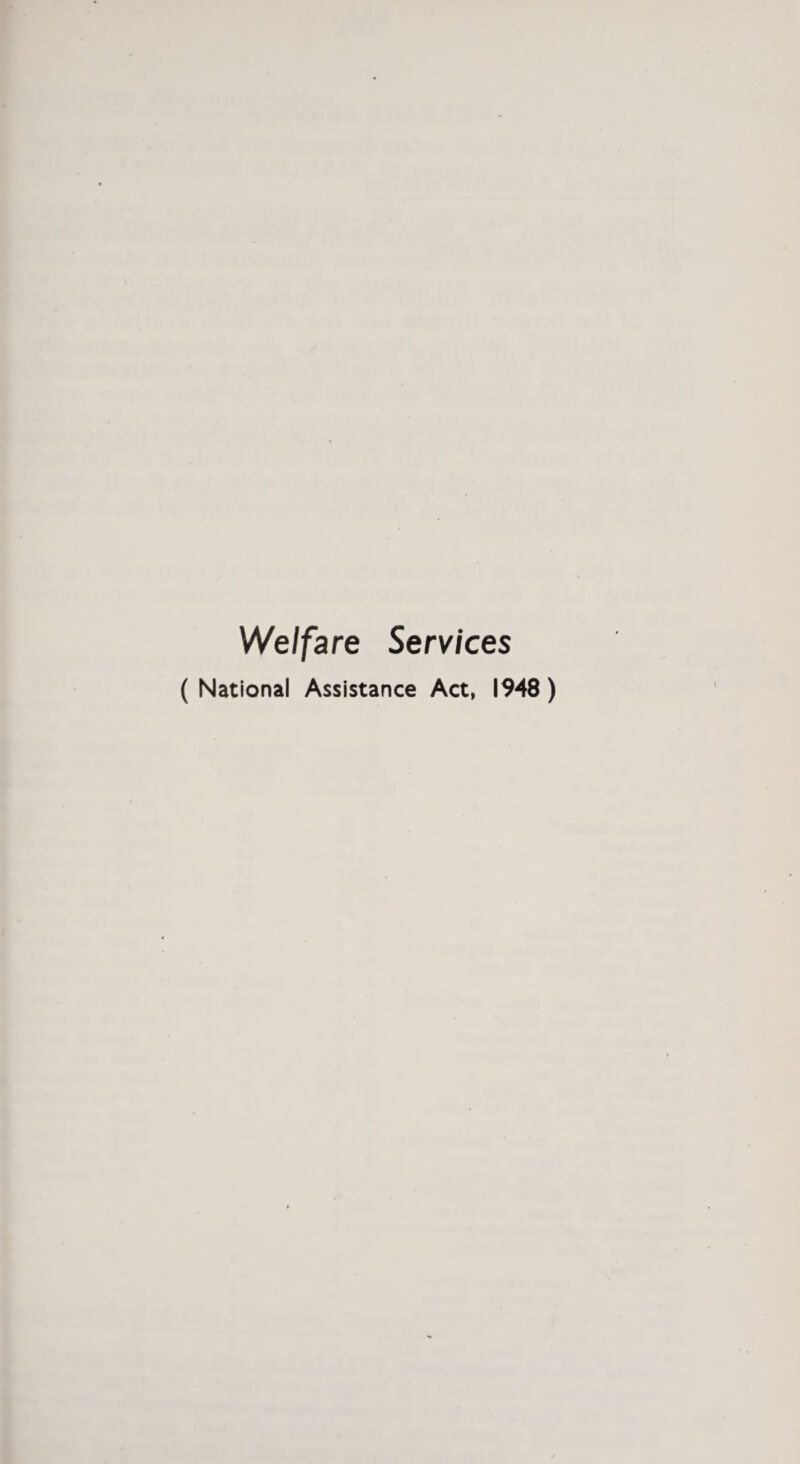 Welfare Services
( National Assistance Act, 1948 )